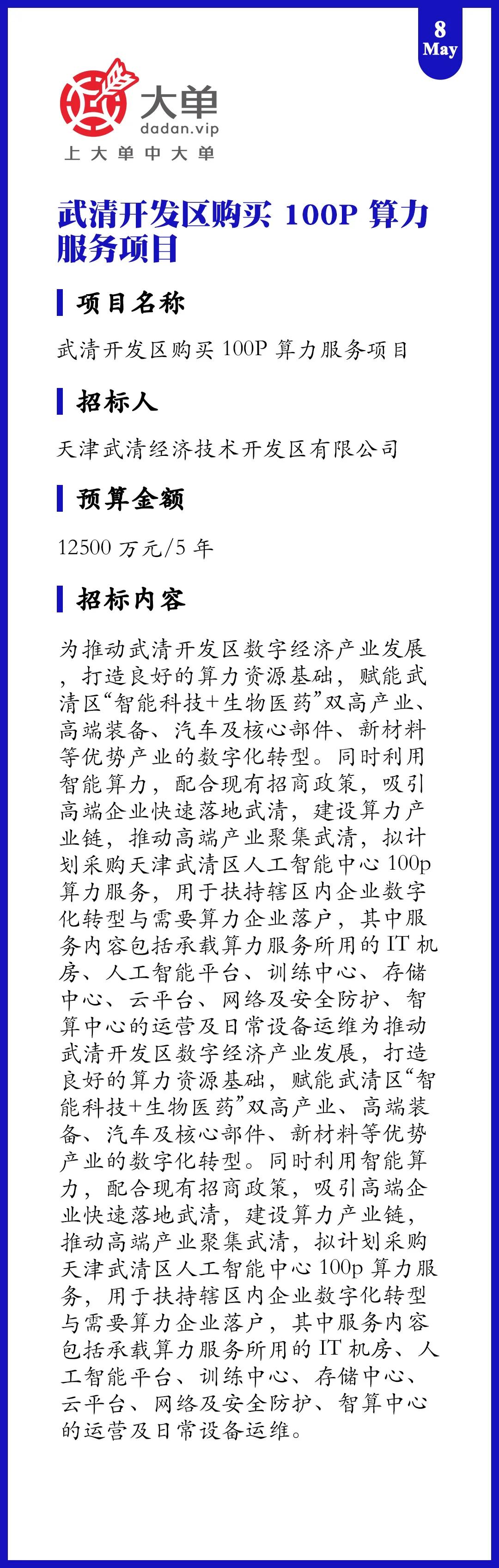 8
May

大单
dadan.vip
上大单中大单

武清开发区购买 100P 算力服务项目

项目名称

武清开发区购买 100P 算力服务项目

招标人

天津武清经济技术开发区有限公司

预算金额

12500 万元/5 年

招标内容

为推动武清开发区数字经济产业发展，打造良好的算力资源基础，赋能武清区“智能科技+生物医药”双高产业、高端装备、汽车及核心部件、新材料等优势产业的数字化转型。同时利用智能算力，配合现有招商政策，吸引高端企业快速落地武清，建设算力产业链，推动高端产业聚集武清，拟计划采购天津武清区人工智能中心 100p 算力服务，用于扶持辖区内企业数字化转型与需要算力企业落户，其中服务内容包括承载算力服务所用的 IT 机房、人工智能平台、训练中心、存储中心、云平台、网络及安全防护、智算中心的运营及日常设备运维为推动武清开发区数字经济产业发展，打造良好的算力资源基础，赋能武清区“智能科技+生物医药”双高产业、高端装备、汽车及核心部件、新材料等优势产业的数字化转型。同时利用智能算力，配合现有招商政策，吸引高端企业快速落地武清，建设算力产业链，推动高端产业聚集武清，拟计划采购天津武清区人工智能中心 100p 算力服务，用于扶持辖区内企业数字化转型与需要算力企业落户，其中服务内容包括承载算力服务所用的 IT 机房、人工智能平台、训练中心、存储中心、云平台、网络及安全防护、智算中心的运营及日常设备运维。